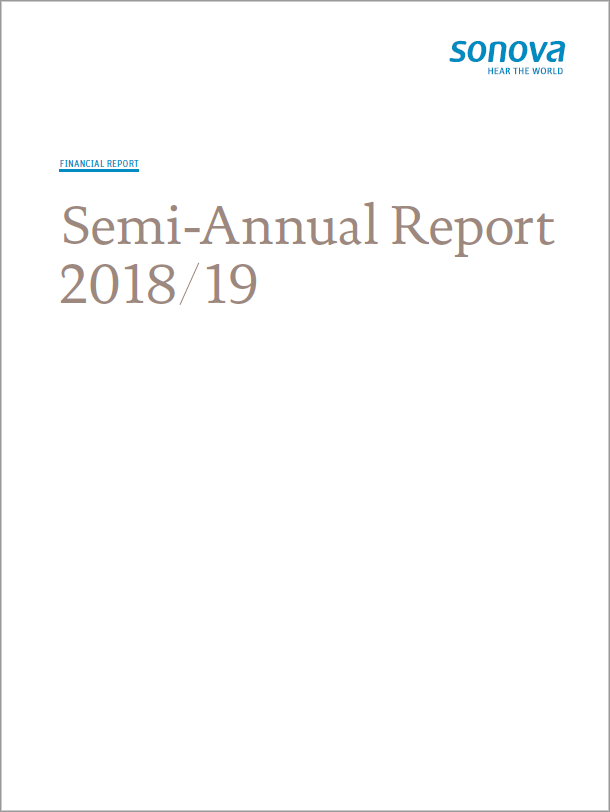 sonova
HEAR THE WORLD

FINANCIAL REPORT

Semi-Annual Report 2018/19